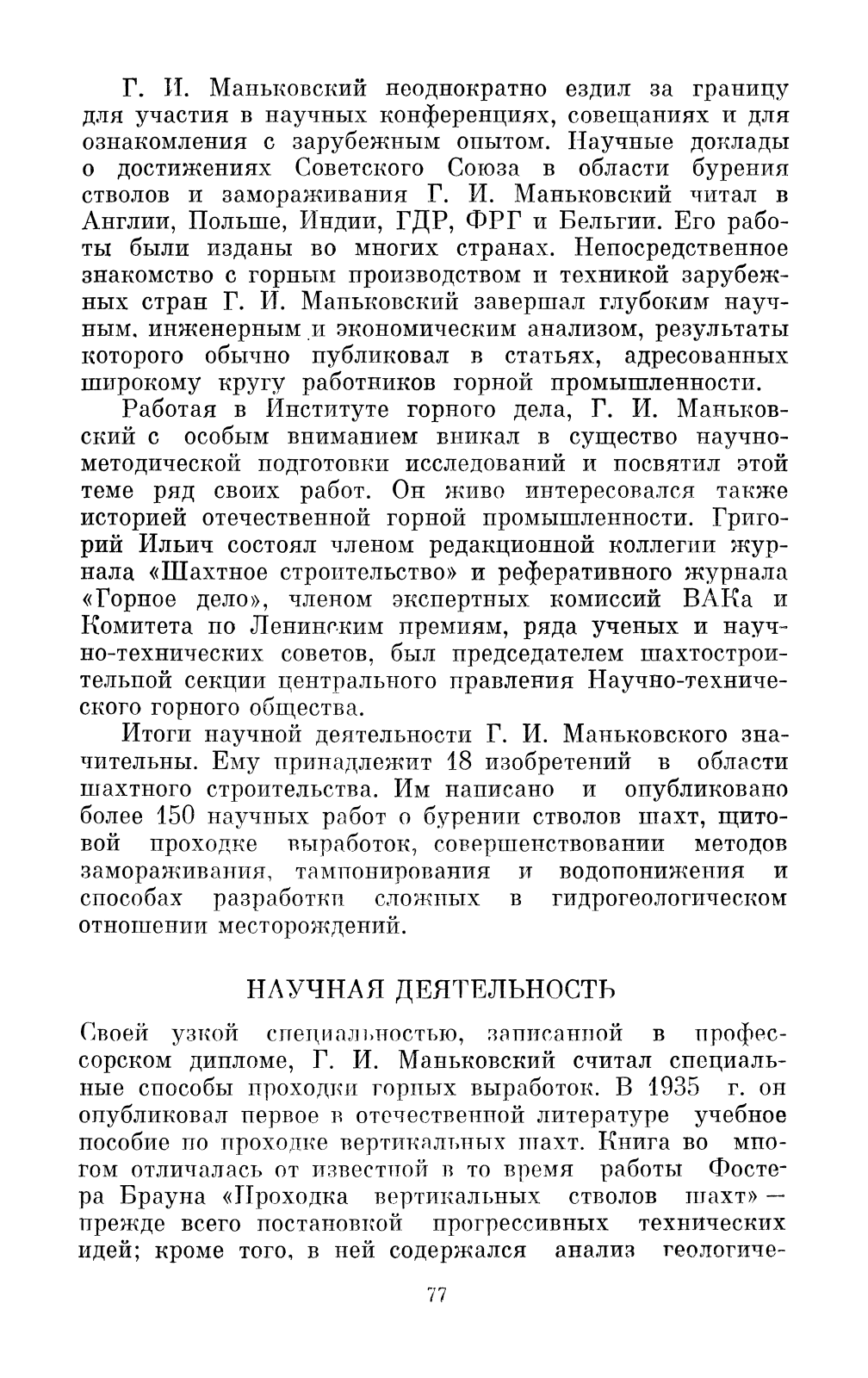 Г. И. Маньковский неоднократно ездил за границу для участия в научных конференциях, совещаниях и для ознакомления с зарубежным опытом. Научные доклады о достижениях Советского Союза в области бурения стволов и замораживания Г. И. Маньковский читал в Англии, Польше, Индии, ГДР, ФРГ и Бельгии. Его работы были изданы во многих странах. Непосредственное знакомство с горным производством и техникой зарубежных стран Г. И. Маньковский завершал глубоким научным, инженерным и экономическим анализом, результаты которого обычно публиковал в статьях, адресованных широкому кругу работников горной промышленности.

Работая в Институте горного дела, Г. И. Маньковский с особым вниманием вникал в существо научно-методической подготовки исследований и посвятил этой теме ряд своих работ. Он живо интересовался также историей отечественной горной промышленности. Григорий Ильич состоял членом редакционной коллегии журнала «Шахтное строительство» и реферативного журнала «Горное дело», членом экспертных комиссий ВАКа и Комитета по Ленинским премиям, ряда ученых и научно-технических советов, был председателем шахтостроительной секции центрального правления Научно-технического горного общества.

Итоги научной деятельности Г. И. Маньковского значительны. Ему принадлежит 18 изобретений в области шахтного строительства. Им написано и опубликовано более 150 научных работ о бурении стволов шахт, щитовой проходке выработок, совершенствовании методов замораживания, тампонирования и водопонижения и способах разработки сложных в гидрогеологическом отношении месторождений.

НАУЧНАЯ ДЕЯТЕЛЬНОСТЬ

Своей узкой специальностью, записанной в профессорском дипломе, Г. И. Маньковский считал специальные способы проходки горных выработок. В 1935 г. он опубликовал первое в отечественной литературе учебное пособие по проходке вертикальных шахт. Книга во многом отличалась от известной в то время работы Фостера Брауна «Проходка вертикальных стволов шахт» — прежде всего постановкой прогрессивных технических идей; кроме того, в ней содержался анализ геологиче-

77